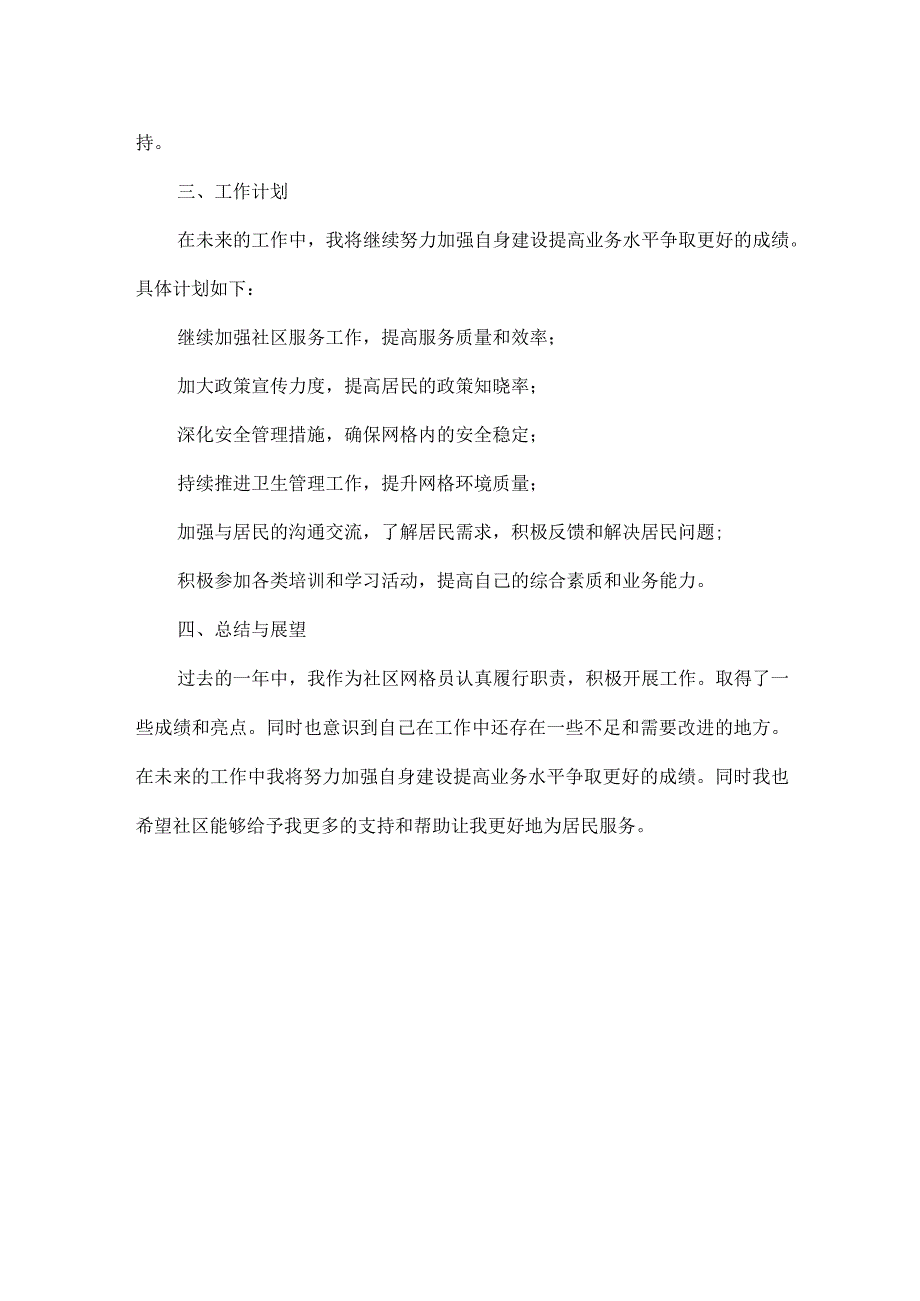 持。

三、工作计划

在未来的工作中，我将继续努力加强自身建设提高业务水平争取更好的成绩。具体计划如下：

继续加强社区服务工作，提高服务质量和效率；

加大政策宣传力度，提高居民的政策知晓率；

深化安全管理措施，确保网格内的安全稳定；

持续推进卫生管理工作，提升网格环境质量；

加强与居民的沟通交流，了解居民需求，积极反馈和解决居民问题；

积极参加各类培训和学习活动，提高自己的综合素质和业务能力。

四、总结与展望

过去的一年中，我作为社区网格员认真履行职责，积极开展工作。取得了一些成绩和亮点。同时也意识到自己在工作中还存在一些不足和需要改进的地方。在未来的工作中我将努力加强自身建设提高业务水平争取更好的成绩。同时我也希望社区能够给予我更多的支持和帮助让我更好地为居民服务。